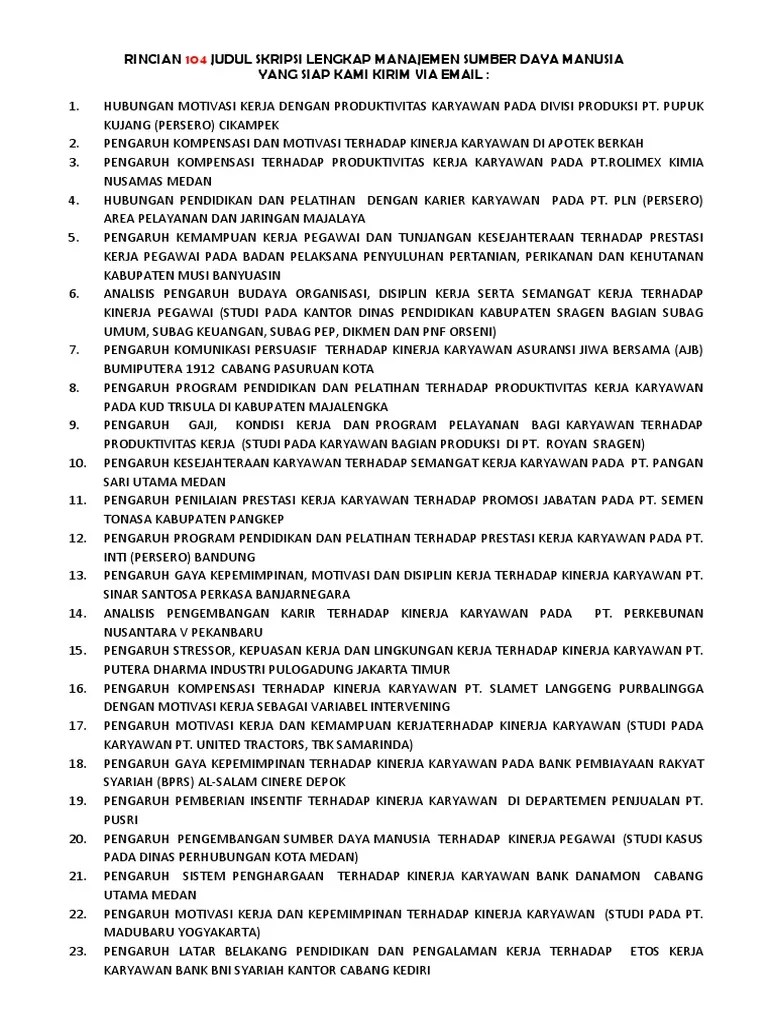 RINCIAN 104 JUDUL SKRIPSI LENGKAP MANAJEMEN SUMBER DAYA MANUSIA YANG SIAP KAMI KIRIM VIA EMAIL :

1. HUBUNGAN MOTIVASI KERJA DENGAN PRODUKTIVITAS KARYAWAN PADA DIVISI PRODUKSI PT. PUPUK KUJANG (PERSERO) CIKAMPEK
2. PENGARUH KOMPENSASI DAN MOTIVASI TERHADAP KINERJA KARYAWAN DI APOTEK BERKAH
3. PENGARUH KOMPENSASI TERHADAP PRODUKTIVITAS KERJA KARYAWAN PADA PT.ROLIMEX KIMIA NUSAMAS MEDAN
4. HUBUNGAN PENDIDIKAN DAN PELATIHAN DENGAN KARIER KARYAWAN PADA PT. PLN (PERSERO) AREA PELAYANAN DAN JARINGAN MAJALAYA
5. PENGARUH KEMAMPUAN KERJA PEGAWAI DAN TUNJANGAN KESEJAHTERAAN TERHADAP PRESTASI KERJA PEGAWAI PADA BADAN PELAKSANA PENYULUHAN PERTANIAN, PERIKANAN DAN KEHUTANAN KABUPATEN MUSI BANYUASIN
6. ANALISIS PENGARUH BUDAYA ORGANISASI, DISIPLIN KERJA SERTA SEMANGAT KERJA TERHADAP KINERJA PEGAWAI (STUDI PADA KANTOR DINAS PENDIDIKAN KABUPATEN SRAGEN BAGIAN SUBAG UMUM, SUBAG KEUANGAN, SUBAG PEP, DIKMEN DAN PNF ORSENI)
7. PENGARUH KOMUNIKASI PERSUASIF TERHADAP KINERJA KARYAWAN ASURANSI JIWA BERSAMA (AJB) BUMIPUTERA 1912 CABANG PASURUAN KOTA
8. PENGARUH PROGRAM PENDIDIKAN DAN PELATIHAN TERHADAP PRODUKTIVITAS KERJA KARYAWAN PADA KUD TRISULA DI KABUPATEN MAJALENGKA
9. PENGARUH GAJI, KONDISI KERJA DAN PROGRAM PELAYANAN BAGI KARYAWAN TERHADAP PRODUKTIVITAS KERJA (STUDI PADA KARYAWAN BAGIAN PRODUKSI DI PT. ROYAN SRAGEN)
10. PENGARUH KESEJAHTERAAN KARYAWAN TERHADAP SEMANGAT KERJA KARYAWAN PADA PT. PANGAN SARI UTAMA MEDAN
11. PENGARUH PENILAIAN PRESTASI KERJA KARYAWAN TERHADAP PROMOSI JABATAN PADA PT. SEMEN TONASA KABUPATEN PANGKEP
12. PENGARUH PROGRAM PENDIDIKAN DAN PELATIHAN TERHADAP PRESTASI KERJA KARYAWAN PADA PT. INTI (PERSERO) BANDUNG
13. PENGARUH GAYA KEPEMIMPINAN, MOTIVASI DAN DISIPLIN KERJA TERHADAP KINERJA KARYAWAN PT. SINAR SANTOSA PERKASA BANJARNEGARA
14. ANALISIS PENGEMBANGAN KARIR TERHADAP KINERJA KARYAWAN PADA PT. PERKEBUNAN NUSANTARA V PEKANBARU
15. PENGARUH STRESSOR, KEPUASAN KERJA DAN LINGKUNGAN KERJA TERHADAP KINERJA KARYAWAN PT. PUTERA DHARMA INDUSTRI PULOGADUNG JAKARTA TIMUR
16. PENGARUH KOMPENSASI TERHADAP KINERJA KARYAWAN PT. SLAMET LANGGENG PURBALINGGA DENGAN MOTIVASI KERJA SEBAGAI VARIABEL INTERVENING
17. PENGARUH MOTIVASI KERJA DAN KEMAMPUAN KERJATERHADAP KINERJA KARYAWAN (STUDI PADA KARYAWAN PT. UNITED TRACTORS, TBK SAMARINDA)
18. PENGARUH GAYA KEPEMIMPINAN TERHADAP KINERJA KARYAWAN PADA BANK PEMBIAYAAN RAKYAT SYARIAH (BPRS) AL-SALAM CINERE DEPOK
19. PENGARUH PEMBERIAN INSENTIF TERHADAP KINERJA KARYAWAN DI DEPARTEMEN PENJUALAN PT. PUSRI
20. PENGARUH PENGEMBANGAN SUMBER DAYA MANUSIA TERHADAP KINERJA PEGAWAI (STUDI KASUS PADA DINAS PERHUBUNGAN KOTA MEDAN)
21. PENGARUH SISTEM PENGHARGAAN TERHADAP KINERJA KARYAWAN BANK DANAMON CABANG UTAMA MEDAN
22. PENGARUH MOTIVASI KERJA DAN KEPEMIMPINAN TERHADAP KINERJA KARYAWAN (STUDI PADA PT. MADUBARU YOGYAKARTA)
23. PENGARUH LATAR BELAKANG PENDIDIKAN DAN PENGALAMAN KERJA TERHADAP ETOS KERJA KARYAWAN BANK BNI SYARIAH KANTOR CABANG KEDIRI